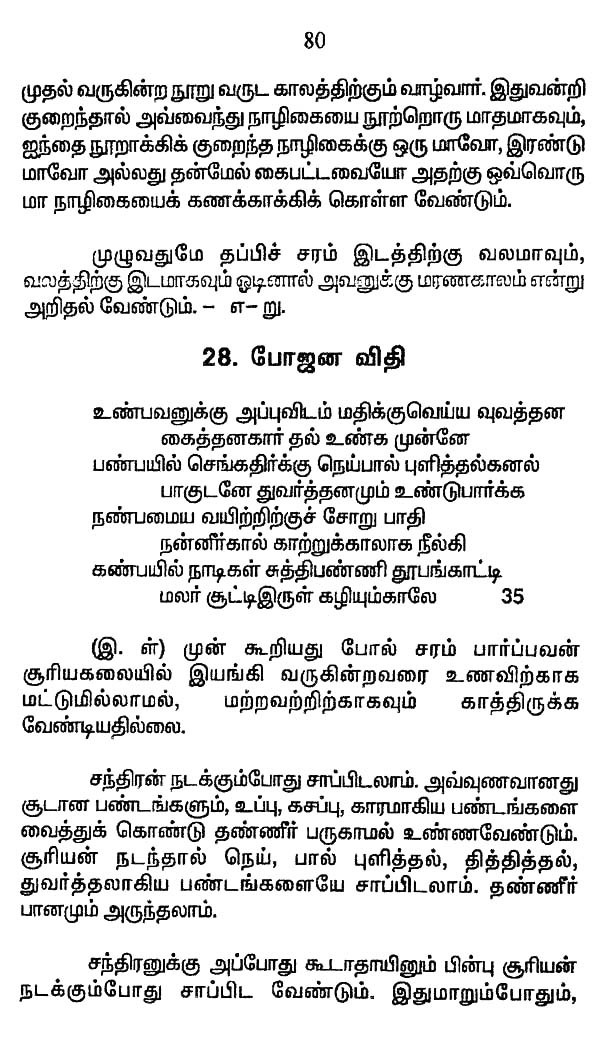 80

முதல் வருகின்ற நூறு வருட காலத்திற்கும் வாழ்வார். இதுவன்றி குறைந்தால் அவ்வைந்து நாழிகையை நூற்றொரு மாதமாகவும், ஐந்தை நூறாக்கிக் குறைந்த நாழிகைக்கு ஒரு மாவோ, இரண்டு மாவோ அல்லது தன்மேல் கைபட்டவையோ அதற்கு ஒவ்வொரு மா நாழிகையைக் கணக்காக்கிக் கொள்ள வேண்டும்.

முழுவதுமே தப்பிச் சரம் இடத்திற்கு வலமாவும், வலத்திற்கு இடமாகவும் ஓடினால் அவனுக்கு மரணகாலம் என்று அறிதல் வேண்டும். – எ– று.

28. போஜன விதி

உண்பவனுக்கு அப்புவிடம் மதிக்குவெய்ய வுவத்தன
கைத்தனகார் தல் உண்க முன்னே
பண்பயில் செங்கதிர்க்கு நெய்பால் புளித்தல்கனல்
பாகுடனே துவர்த்தனமும் உண்டுபார்க்க
நண்பமைய வயிற்றிற்குச் சோறு பாதி
நன்னீர்கால் காற்றுக்காலாக நீல்கி
கண்பயில் நாடிகள் சுத்திபண்ணி தூபங்காட்டி
மலர் சூட்டிஇருள் கழியும்காலே 35

(இ. ள்) முன் கூறியது போல் சரம் பார்ப்பவன் சூரியகலையில் இயங்கி வருகின்றவரை உணவிற்காக மட்டுமில்லாமல், மற்றவற்றிற்காகவும் காத்திருக்க வேண்டியதில்லை.

சந்திரன் நடக்கும்போது சாப்பிடலாம். அவ்வுணவானது சூடான பண்டங்களும், உப்பு, கசப்பு, காரமாகிய பண்டங்களை வைத்துக் கொண்டு தண்ணீர் பருகாமல் உண்ணவேண்டும். சூரியன் நடந்தால் நெய், பால் புளித்தல், தித்தித்தல், துவர்த்தலாகிய பண்டங்களையே சாப்பிடலாம். தண்ணீர் பானமும் அருந்தலாம்.

சந்திரனுக்கு அப்போது கூடாதாயினும் பின்பு சூரியன் நடக்கும்போது சாப்பிட வேண்டும். இதுமாறும்போதும்,